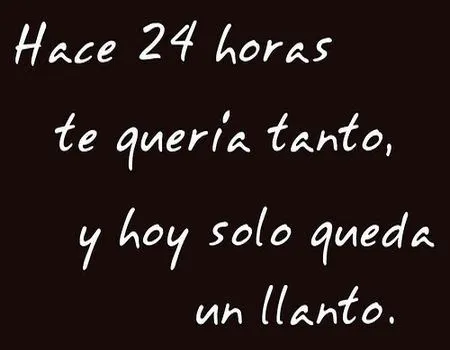 Hace 24 horas te quería tanto, y hoy solo queda un llanto.